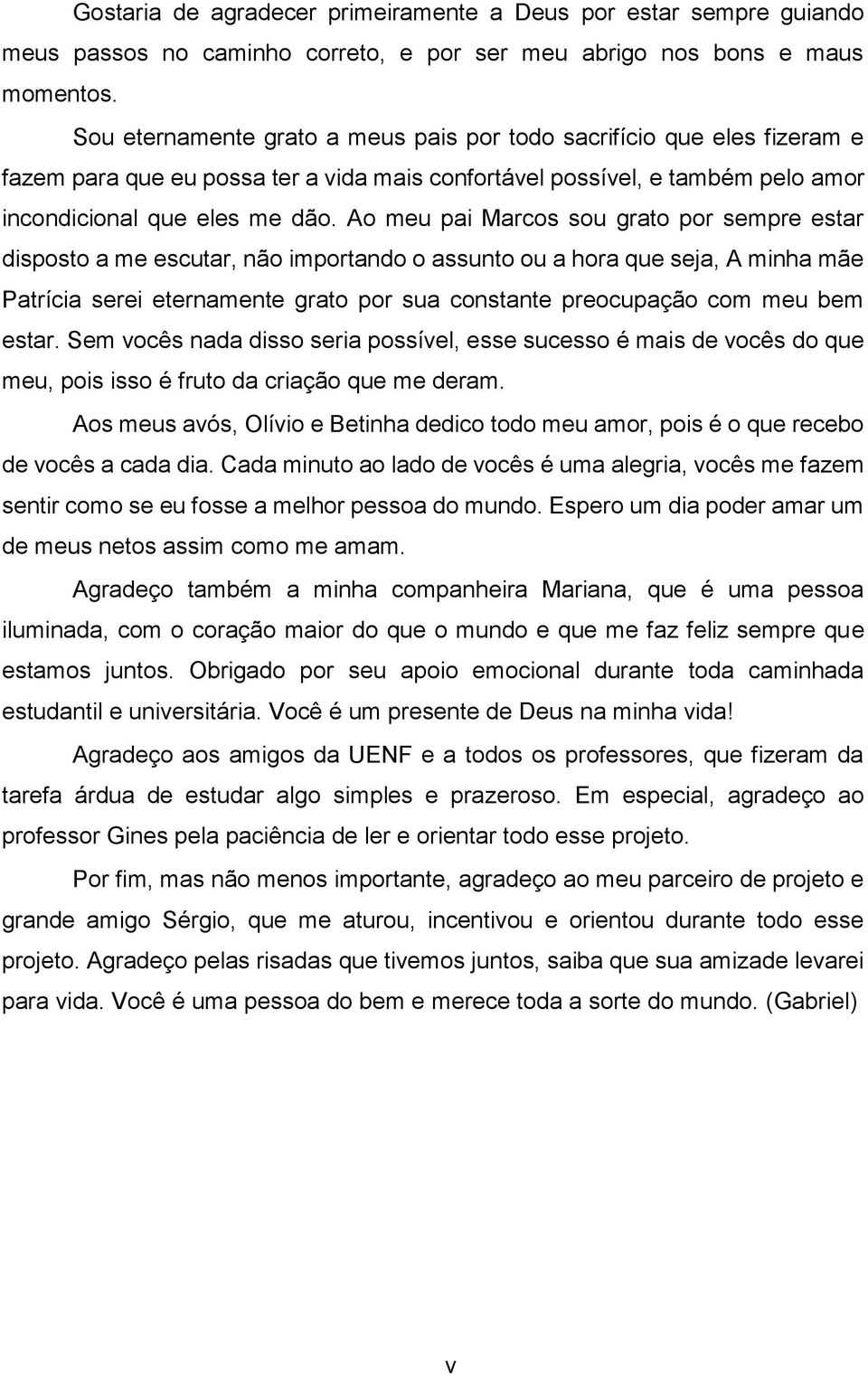 Gostaria de agradecer primeiramente a Deus por estar sempre guiando meus passos no caminho correto, e por ser meu abrigo nos bons e maus momentos.

Sou eternamente grato a meus pais por todo sacrifício que eles fizeram e fazem para que eu possa ter a vida mais confortável possível, e também pelo amor incondicional que eles me dão. Ao meu pai Marcos sou grato por sempre estar disposto a me escutar, não importando o assunto ou a hora que seja, A minha mãe Patrícia serei eternamente grato por sua constante preocupação com meu bem estar. Sem vocês nada disso seria possível, esse sucesso é mais de vocês do que meu, pois isso é fruto da criação que me deram.

Aos meus avós, Olívio e Betinha dedico todo meu amor, pois é o que recebo de vocês a cada dia. Cada minuto ao lado de vocês é uma alegria, vocês me fazem sentir como se eu fosse a melhor pessoa do mundo. Espero um dia poder amar um de meus netos assim como me amam.

Agradeço também a minha companheira Mariana, que é uma pessoa iluminada, com o coração maior do que o mundo e que me faz feliz sempre que estamos juntos. Obrigado por seu apoio emocional durante toda caminhada estudantil e universitária. Você é um presente de Deus na minha vida!

Agradeço aos amigos da UENF e a todos os professores, que fizeram da tarefa árdua de estudar algo simples e prazeroso. Em especial, agradeço ao professor Gines pela paciência de ler e orientar todo esse projeto.

Por fim, mas não menos importante, agradeço ao meu parceiro de projeto e grande amigo Sérgio, que me aturou, incentivou e orientou durante todo esse projeto. Agradeço pelas risadas que tivemos juntos, saiba que sua amizade levarei para vida. Você é uma pessoa do bem e merece toda a sorte do mundo. (Gabriel)

v